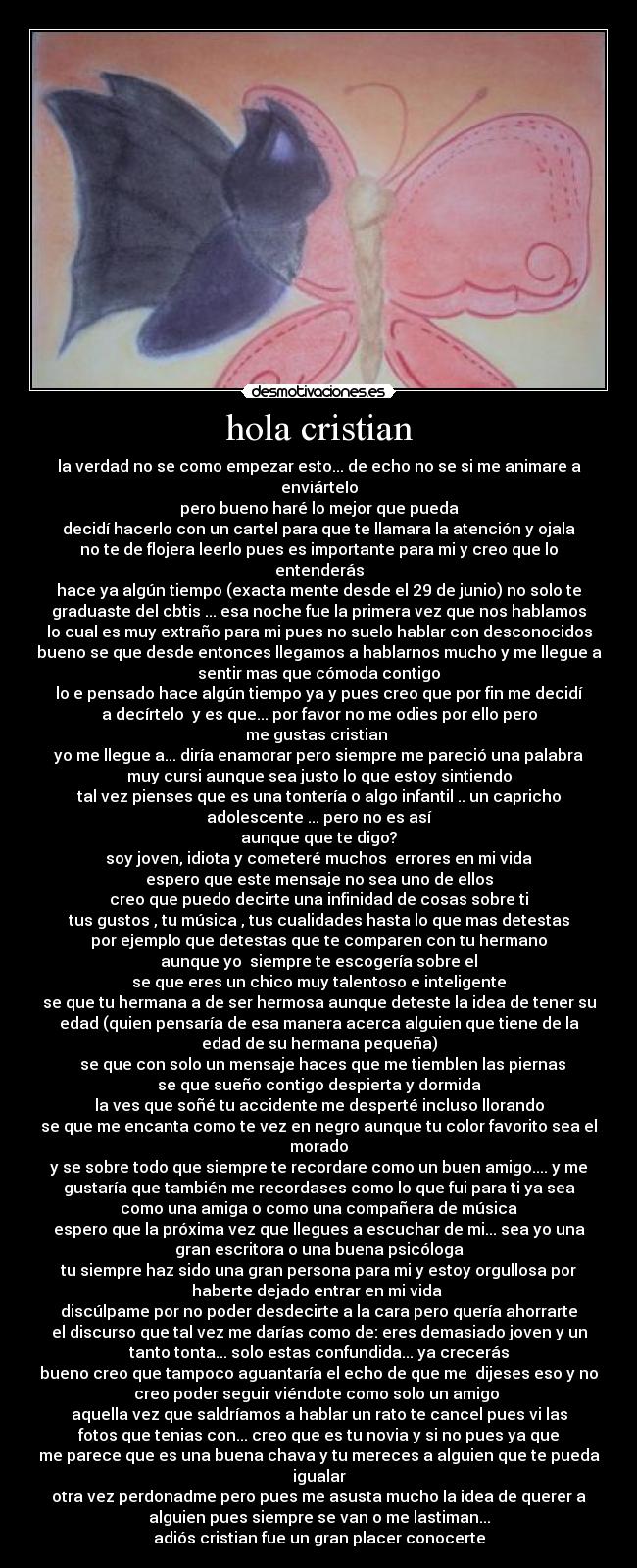 desmotivaciones.es

hola cristian

la verdad no se como empezar esto... de echo no se si me animare a enviártelo
pero bueno haré lo mejor que pueda
decidí hacerlo con un cartel para que te llamara la atención y ojala no te de flojera leerlo pues es importante para mi y creo que lo entenderás
hace ya algún tiempo (exacta mente desde el 29 de junio) no solo te graduaste del cbtis ... esa noche fue la primera vez que nos hablamos
lo cual es muy extraño para mi pues no suelo hablar con desconocidos
bueno se que desde entonces llegamos a hablarnos mucho y me llegue a sentir mas que cómoda contigo
lo e pensado hace algún tiempo ya y pues creo que por fin me decidí a decírtelo y es que... por favor no me odies por ello pero
me gustas cristian
yo me llegue a... diría enamorar pero siempre me pareció una palabra muy cursi aunque sea justo lo que estoy sintiendo
tal vez pienses que es una tontería o algo infantil .. un capricho adolescente ... pero no es así
aunque que te digo?
soy joven, idiota y cometeré muchos errores en mi vida
espero que este mensaje no sea uno de ellos
creo que puedo decirte una infinidad de cosas sobre ti
tus gustos , tu música , tus cualidades hasta lo que mas detestas
por ejemplo que detestas que te comparen con tu hermano
aunque yo siempre te escogería sobre el
se que eres un chico muy talentoso e inteligente
se que tu hermana a de ser hermosa aunque deteste la idea de tener su edad (quien pensaría de esa manera acerca alguien que tiene de la edad de su hermana pequeña)
se que con solo un mensaje haces que me tiemblen las piernas
se que sueño contigo despierta y dormida
la ves que soñé tu accidente me desperté incluso llorando
se que me encanta como te vez en negro aunque tu color favorito sea el morado
y se sobre todo que siempre te recordare como un buen amigo.... y me gustaría que también me recordases como lo que fui para ti ya sea como una amiga o como una compañera de música
espero que la próxima vez que llegues a escuchar de mi... sea yo una gran escritora o una buena psicóloga
tu siempre haz sido una gran persona para mi y estoy orgullosa por haberte dejado entrar en mi vida
discúlpame por no poder desdecirte a la cara pero quería ahorrarte el discurso que tal vez me darías como de: eres demasiado joven y un tanto tonta... solo estas confundida... ya crecerás
bueno creo que tampoco aguantaría el echo de que me dijeses eso y no creo poder seguir viéndote como solo un amigo
aquella vez que saldríamos a hablar un rato te cancel pues vi las fotos que tenias con... creo que es tu novia y si no pues ya que
me parece que es una buena chava y tu mereces a alguien que te pueda igualar
otra vez perdonadme pero pues me asusta mucho la idea de querer a alguien pues siempre se van o me lastiman...
adiós cristian fue un gran placer conocerte